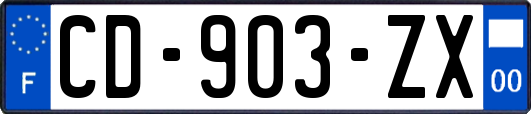 F

CD-903-ZX

00